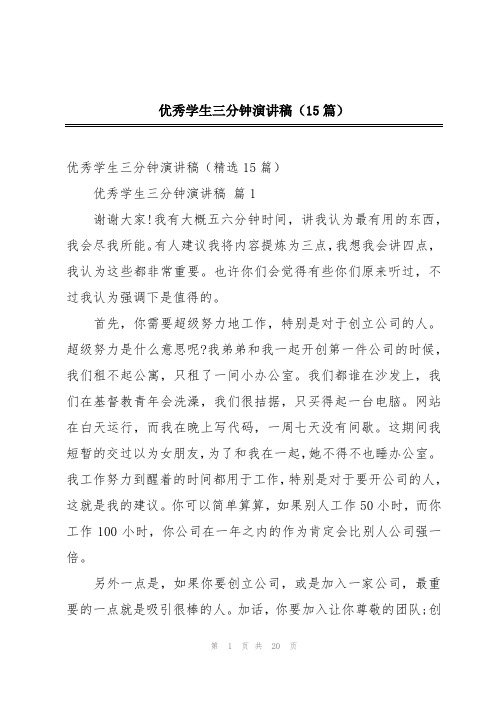 优秀学生三分钟演讲稿（15篇）

优秀学生三分钟演讲稿（精选15篇）

优秀学生三分钟演讲稿 篇1

谢谢大家!我有大概五六分钟时间，讲我认为最有用的东西，我会尽我所能。有人建议我将内容提炼为三点，我想我会讲四点，我认为这些都非常重要。也许你们会觉得有些你们原来听过，不过我认为强调下是值得的。

首先，你需要超级努力地工作，特别是对于创立公司的人。超级努力是什么意思呢?我弟弟和我一起开创第一件公司的时候，我们租不起公寓，只租了一间小办公室。我们都谁在沙发上，我们在基督教青年会洗澡，我们很拮据，只买得起一台电脑。网站在白天运行，而我在晚上写代码，一周七天没有间歇。这期间我短暂的交过以为女朋友，为了和我在一起，她不得不也睡办公室。我工作努力到醒着的时间都用于工作，特别是对于要开公司的人，这就是我的建议。你可以简单算算，如果别人工作50小时，而你工作100小时，你公司在一年之内的作为肯定会比别人公司强一倍。

另外一点是，如果你要创立公司，或是加入一家公司，最重要的一点就是吸引很棒的人。加话，你要加入让你尊敬的团队;创

第 1 页 共 20 页